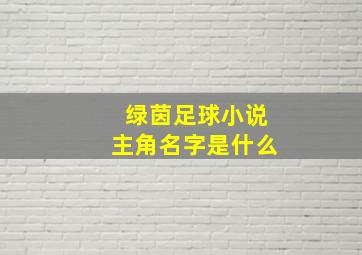 绿茵足球小说
主角名字是什么